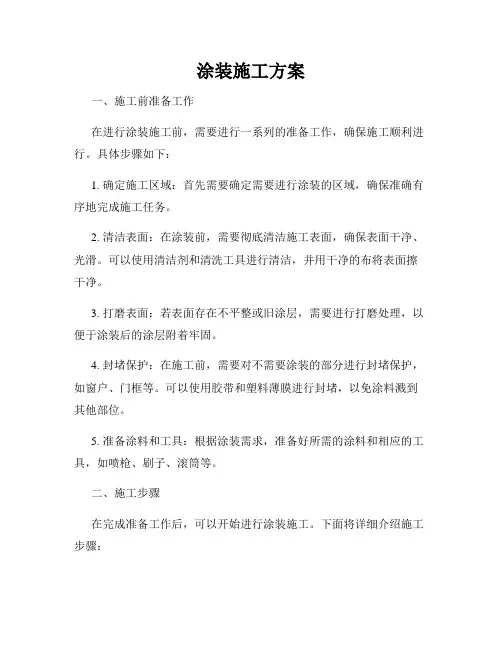 涂装施工方案

一、施工前准备工作

在进行涂装施工前，需要进行一系列的准备工作，确保施工顺利进行。具体步骤如下：

1. 确定施工区域：首先需要确定需要进行涂装的区域，确保准确有序地完成施工任务。

2. 清洁表面：在涂装前，需要彻底清洁施工表面，确保表面干净、光滑。可以使用清洁剂和清洗工具进行清洁，并用干净的布将表面擦干净。

3. 打磨表面：若表面存在不平整或旧涂层，需要进行打磨处理，以便于涂装后的涂层附着牢固。

4. 封堵保护：在施工前，需要对不需要涂装的部分进行封堵保护，如窗户、门框等。可以使用胶带和塑料薄膜进行封堵，以免涂料溅到其他部位。

5. 准备涂料和工具：根据涂装需求，准备好所需的涂料和相应的工具，如喷枪、刷子、滚筒等。

二、施工步骤

在完成准备工作后，可以开始进行涂装施工。下面将详细介绍施工步骤：